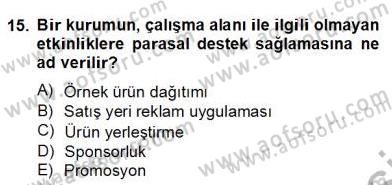 15. Bir kurumun, çalışma alanı ile ilgili olmayan etkinliklere parasal destek sağlamasına ne ad verilir?

A) Örnek ürün dağıtımı
B) Satış yeri reklam uygulaması
C) Ürün yerleştirme
D) Sponsorluk
E) Promosyon

www.aofsoru.com